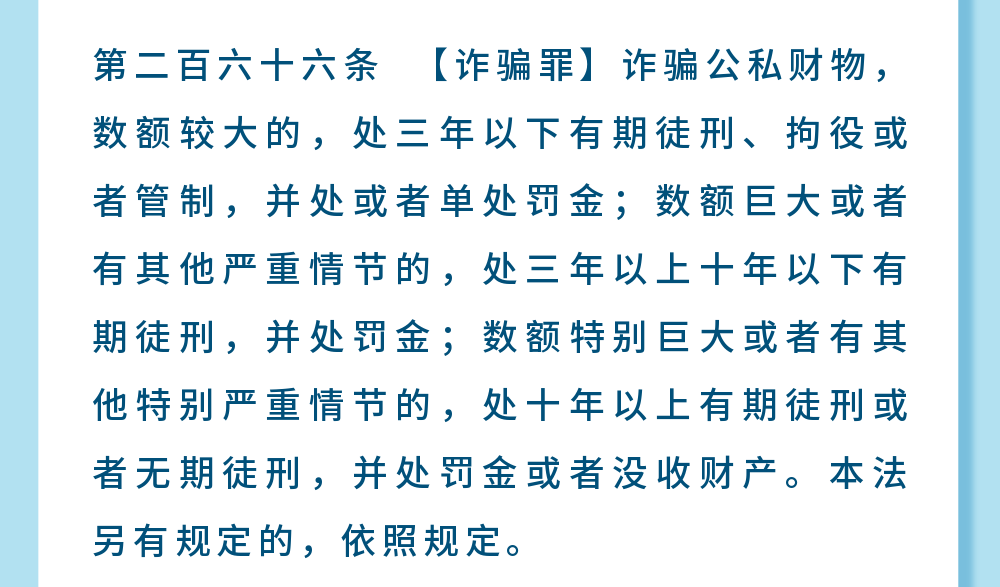 第二百六十六条 【诈骗罪】诈骗公私财物，数额较大的，处三年以下有期徒刑、拘役或者管制，并处或者单处罚金；数额巨大或者有其他严重情节的，处三年以上十年以下有期徒刑，并处罚金；数额特别巨大或者有其他特别严重情节的，处十年以上有期徒刑或者无期徒刑，并处罚金或者没收财产。本法另有规定的，依照规定。